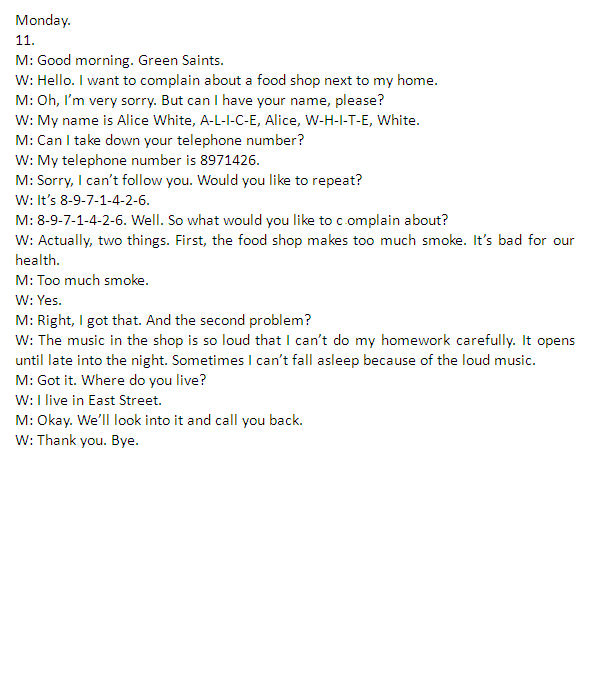 Monday.
11.
M: Good morning. Green Saints.
W: Hello. I want to complain about a food shop next to my home.
M: Oh, I'm very sorry. But can I have your name, please?
W: My name is Alice White, A-L-I-C-E, Alice, W-H-I-T-E, White.
M: Can I take down your telephone number?
W: My telephone number is 8971426.
M: Sorry, I can't follow you. Would you like to repeat?
W: It's 8-9-7-1-4-2-6.
M: 8-9-7-1-4-2-6. Well. So what would you like to c omplain about?
W: Actually, two things. First, the food shop makes too much smoke. It's bad for our health.
M: Too much smoke.
W: Yes.
M: Right, I got that. And the second problem?
W: The music in the shop is so loud that I can't do my homework carefully. It opens until late into the night. Sometimes I can't fall asleep because of the loud music.
M: Got it. Where do you live?
W: I live in East Street.
M: Okay. We'll look into it and call you back.
W: Thank you. Bye.